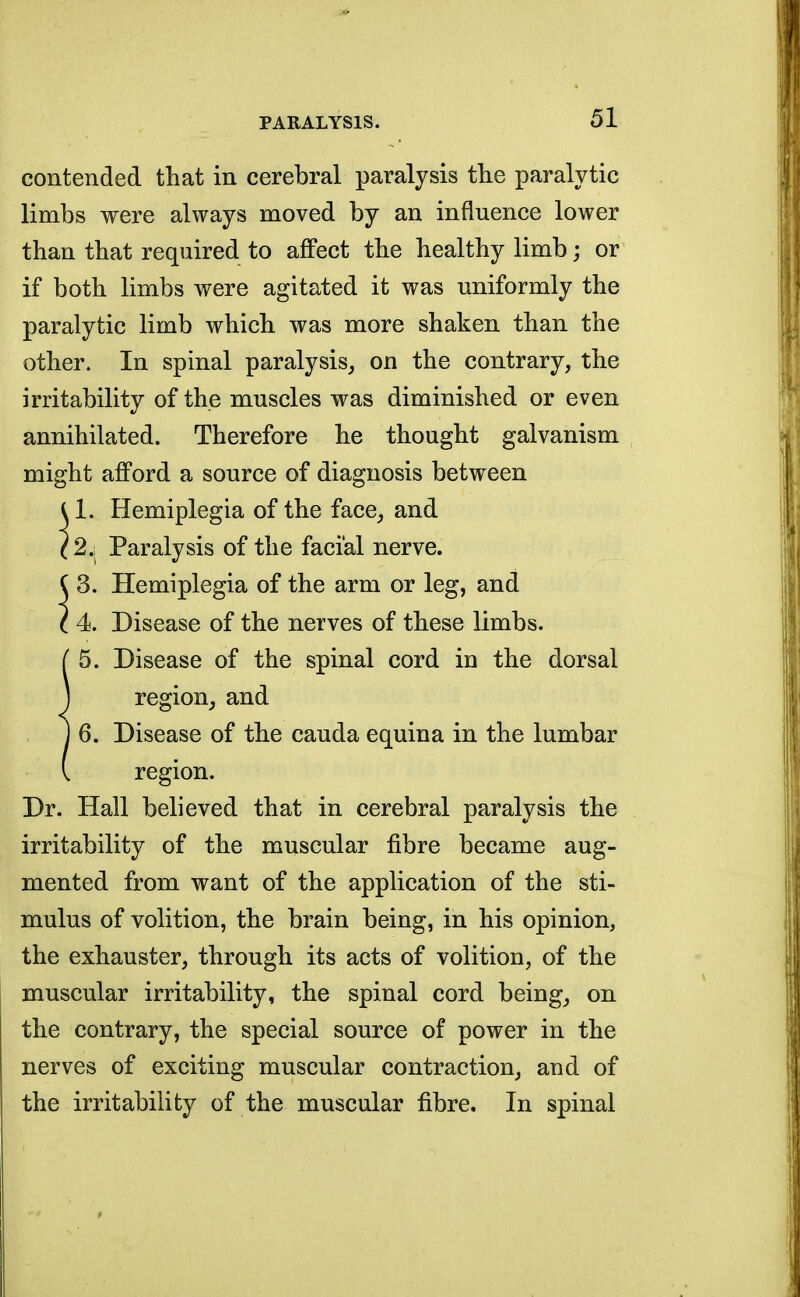 PARALYSIS. 51

contended that in cerebral paralysis the paralytic limbs were always moved by an influence lower than that required to affect the healthy limb; or if both limbs were agitated it was uniformly the paralytic limb which was more shaken than the other. In spinal paralysis, on the contrary, the irritability of the muscles was diminished or even annihilated. Therefore he thought galvanism might afford a source of diagnosis between

1. Hemiplegia of the face, and
2. Paralysis of the facial nerve.
3. Hemiplegia of the arm or leg, and
4. Disease of the nerves of these limbs.
5. Disease of the spinal cord in the dorsal region, and
6. Disease of the cauda equina in the lumbar region.

Dr. Hall believed that in cerebral paralysis the irritability of the muscular fibre became augmented from want of the application of the stimulus of volition, the brain being, in his opinion, the exhauster, through its acts of volition, of the muscular irritability, the spinal cord being, on the contrary, the special source of power in the nerves of exciting muscular contraction, and of the irritability of the muscular fibre. In spinal